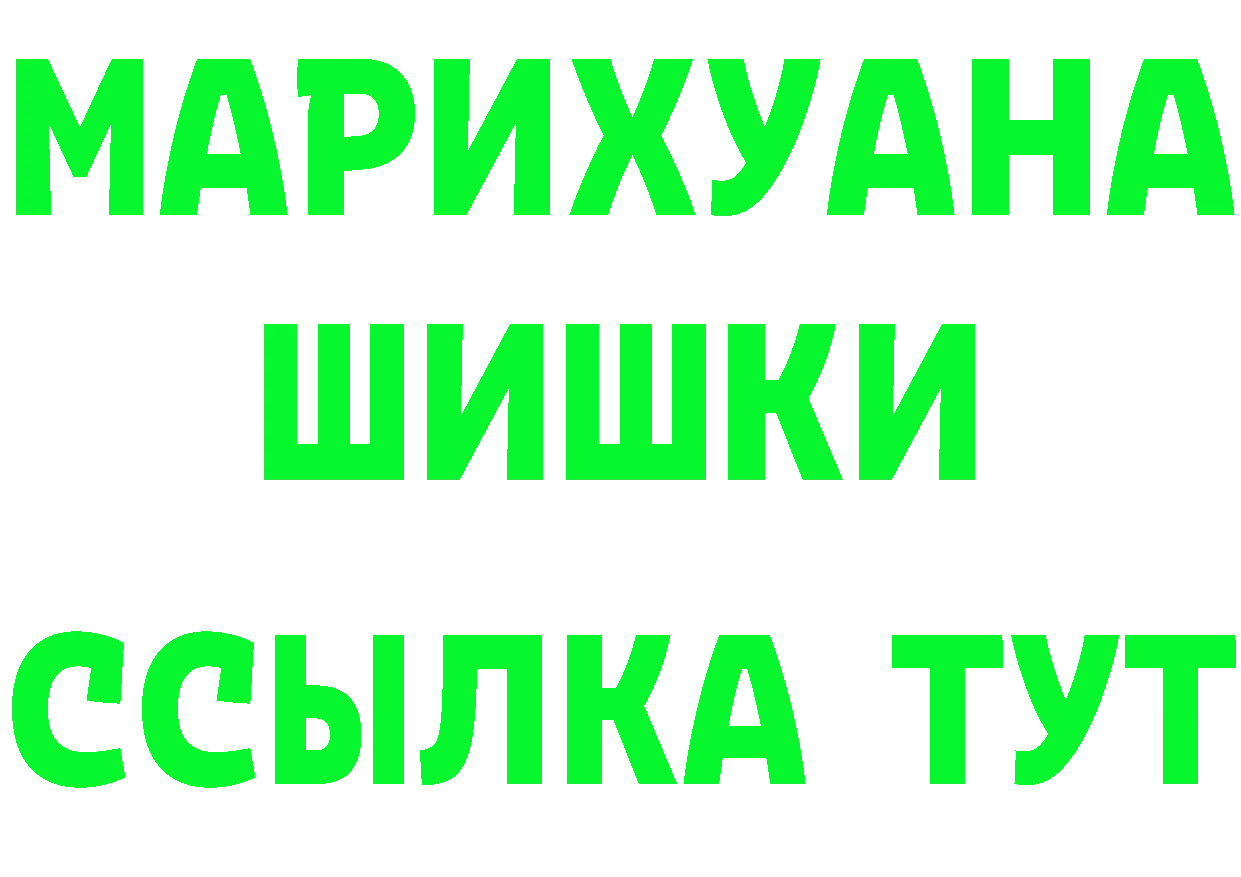 МАРИХУАНА
ШИШКИ
ССЫЛКА ТУТ